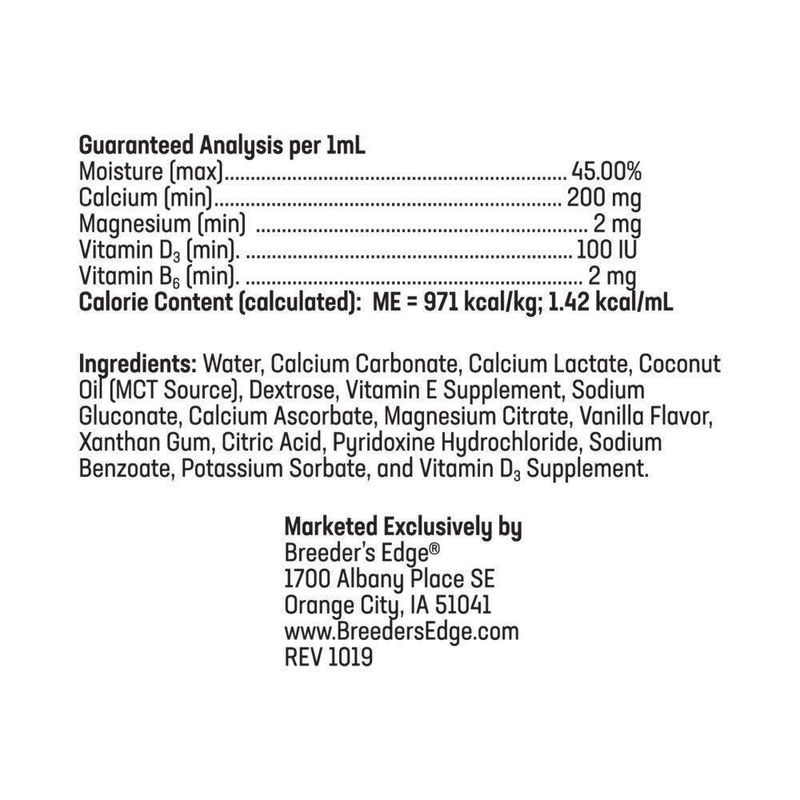 Guaranteed Analysis per 1mL
Moisture (max) 45.00%
Calcium (min) 200 mg
Magnesium (min) 2 mg
Vitamin $D_3$ (min). 100 IU
Vitamin $B_6$ (min). 2 mg
Calorie Content (calculated): ME = 971 kcal/kg; 1.42 kcal/mL

Ingredients: Water, Calcium Carbonate, Calcium Lactate, Coconut Oil (MCT Source), Dextrose, Vitamin E Supplement, Sodium Gluconate, Calcium Ascorbate, Magnesium Citrate, Vanilla Flavor, Xanthan Gum, Citric Acid, Pyridoxine Hydrochloride, Sodium Benzoate, Potassium Sorbate, and Vitamin $D_3$ Supplement.

Marketed Exclusively by
Breeder's Edge®
1700 Albany Place SE
Orange City, IA 51041
www.BreedersEdge.com
REV 1019